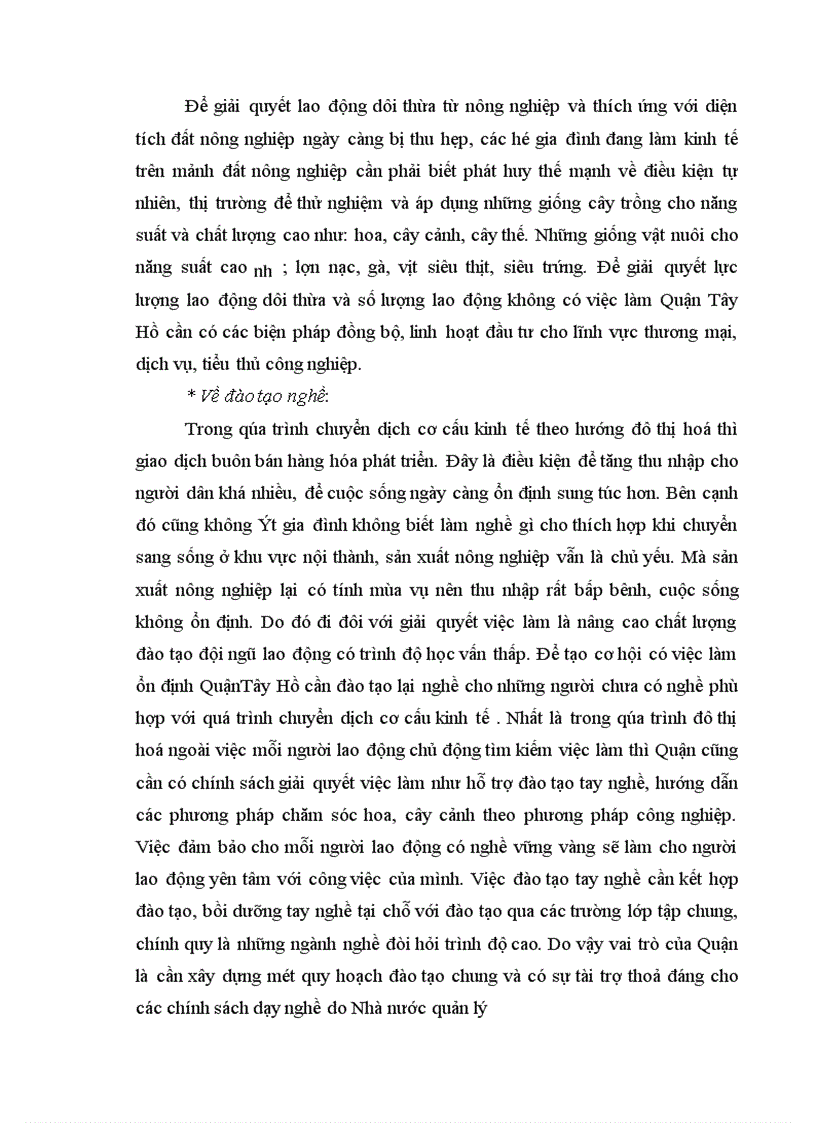 Để giải quyết lao động dôi thừa từ nông nghiệp và thích ứng với diện tích đất nông nghiệp ngày càng bị thu hẹp, các hé gia đình đang làm kinh tế trên mảnh đất nông nghiệp cần phải biết phát huy thế mạnh về điều kiện tự nhiên, thị trường để thử nghiệm và áp dụng những giống cây trồng cho năng suất và chất lượng cao như: hoa, cây cảnh, cây thế. Những giống vật nuôi cho năng suất cao nh ; lợn nạc, gà, vịt siêu thịt, siêu trứng. Để giải quyết lực lượng lao động dôi thừa và số lượng lao động không có việc làm Quận Tây Hồ cần có các biện pháp đồng bộ, linh hoạt đầu tư cho lĩnh vực thương mại, dịch vụ, tiểu thủ công nghiệp.

* Về đào tạo nghề:

Trong qúa trình chuyển dịch cơ cấu kinh tế theo hướng đô thị hoá thì giao dịch buôn bán hàng hóa phát triển. Đây là điều kiện để tăng thu nhập cho người dân khá nhiều, để cuộc sống ngày càng ổn định sung túc hơn. Bên cạnh đó cũng không Ýt gia đình không biết làm nghề gì cho thích hợp khi chuyển sang sống ở khu vực nội thành, sản xuất nông nghiệp vẫn là chủ yếu. Mà sản xuất nông nghiệp lại có tính mùa vụ nên thu nhập rất bấp bênh, cuộc sống không ổn định. Do đó đi đôi với giải quyết việc làm là nâng cao chất lượng đào tạo đội ngũ lao động có trình độ học vấn thấp. Để tạo cơ hội có việc làm ổn định QuậnTây Hồ cần đào tạo lại nghề cho những người chưa có nghề phù hợp với quá trình chuyển dịch cơ cấu kinh tế . Nhất là trong qúa trình đô thị hoá ngoài việc mỗi người lao động chủ động tìm kiếm việc làm thì Quận cũng cần có chính sách giải quyết việc làm như hỗ trợ đào tạo tay nghề, hướng dẫn các phương pháp chăm sóc hoa, cây cảnh theo phương pháp công nghiệp. Việc đảm bảo cho mỗi người lao động có nghề vững vàng sẽ làm cho người lao động yên tâm với công việc của mình. Việc đào tạo tay nghề cần kết hợp đào tạo, bồi dưỡng tay nghề tại chỗ với đào tạo qua các trường lớp tập chung, chính quy là những ngành nghề đòi hỏi trình độ cao. Do vậy vai trò của Quận là cần xây dựng mét quy hoạch đào tạo chung và có sự tài trợ thoả đáng cho các chính sách dạy nghề do Nhà nước quản lý